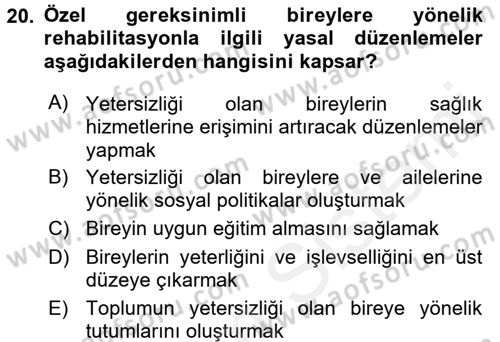 20. Özel gereksinimli bireylere yönelik rehabilitasyonla ilgili yasal düzenlemeler aşağıdakilerden hangisini kapsar?

A) Yetersizliği olan bireylerin sağlık hizmetlerine erişimini artıracak düzenlemeler yapmak

B) Yetersizliği olan bireylere ve ailelerine yönelik sosyal politikalar oluşturmak

C) Bireyin uygun eğitim almasını sağlamak

D) Bireylerin yeterliğini ve işlevselliğini en üst düzeye çıkarmak

E) Toplumun yetersizliği olan bireye yönelik tutumlarını oluşturmak

www.aofsoru.com